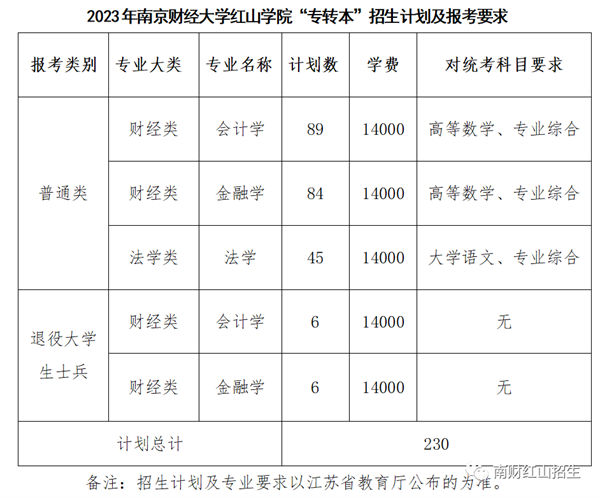 2023年南京财经大学红山学院“专转本”招生计划及报考要求

| 报考类别 | 专业大类 | 专业名称 | 计划数 | 学费 | 对统考科目要求 |
|---|---|---|---|---|---|
| 普通类 | 财经类 | 会计学 | 89 | 14000 | 高等数学、专业综合 |
| 普通类 | 财经类 | 金融学 | 84 | 14000 | 高等数学、专业综合 |
| 普通类 | 法学类 | 法学 | 45 | 14000 | 大学语文、专业综合 |
| 退役大学生士兵 | 财经类 | 会计学 | 6 | 14000 | 无 |
| 退役大学生士兵 | 财经类 | 金融学 | 6 | 14000 | 无 |
| 计划总计 | | | 230 | | |

备注：招生计划及专业要求以江苏省教育厅公布的为准。

南财红山招生